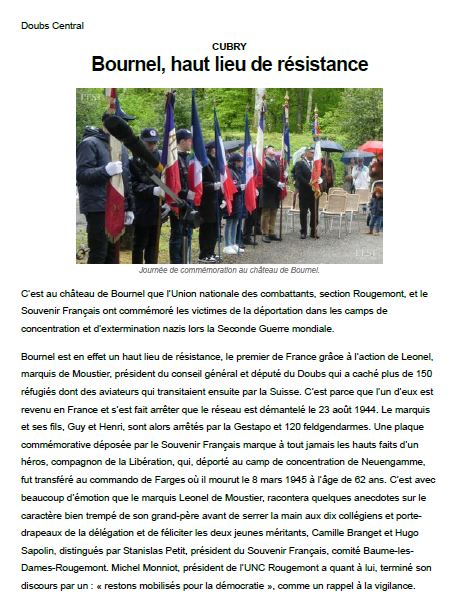 Doubs Central

CUBRY

Bournel, haut lieu de résistance

Journée de commémoration au château de Bournel.

C'est au château de Bournel que l'Union nationale des combattants, section Rougemont, et le Souvenir Français ont commémoré les victimes de la déportation dans les camps de concentration et d'extermination nazis lors la Seconde Guerre mondiale.

Bournel est en effet un haut lieu de résistance, le premier de France grâce à l'action de Leonel, marquis de Moustier, président du conseil général et député du Doubs qui a caché plus de 150 réfugiés dont des aviateurs qui transitaient ensuite par la Suisse. C'est parce que l'un d'eux est revenu en France et s'est fait arrêter que le réseau est démantelé le 23 août 1944. Le marquis et ses fils, Guy et Henri, sont alors arrêtés par la Gestapo et 120 feldgendarmes. Une plaque commémorative déposée par le Souvenir Français marque à tout jamais les hauts faits d'un héros, compagnon de la Libération, qui, déporté au camp de concentration de Neuengamme, fut transféré au commando de Farges où il mourut le 8 mars 1945 à l'âge de 62 ans. C'est avec beaucoup d'émotion que le marquis Leonel de Moustier, racontera quelques anecdotes sur le caractère bien trempé de son grand-père avant de serrer la main aux dix collégiens et porte-drapeaux de la délégation et de féliciter les deux jeunes méritants, Camille Branget et Hugo Sapolin, distingués par Stanislas Petit, président du Souvenir Français, comité Baume-les-Dames-Rougemont. Michel Monniot, président de l'UNC Rougemont a quant à lui, terminé son discours par un : « restons mobilisés pour la démocratie », comme un rappel à la vigilance.